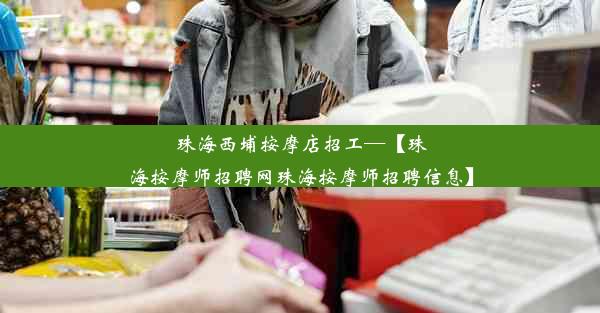 珠海西埔按摩店招工—【珠海按摩师招聘网珠海按摩师招聘信息】